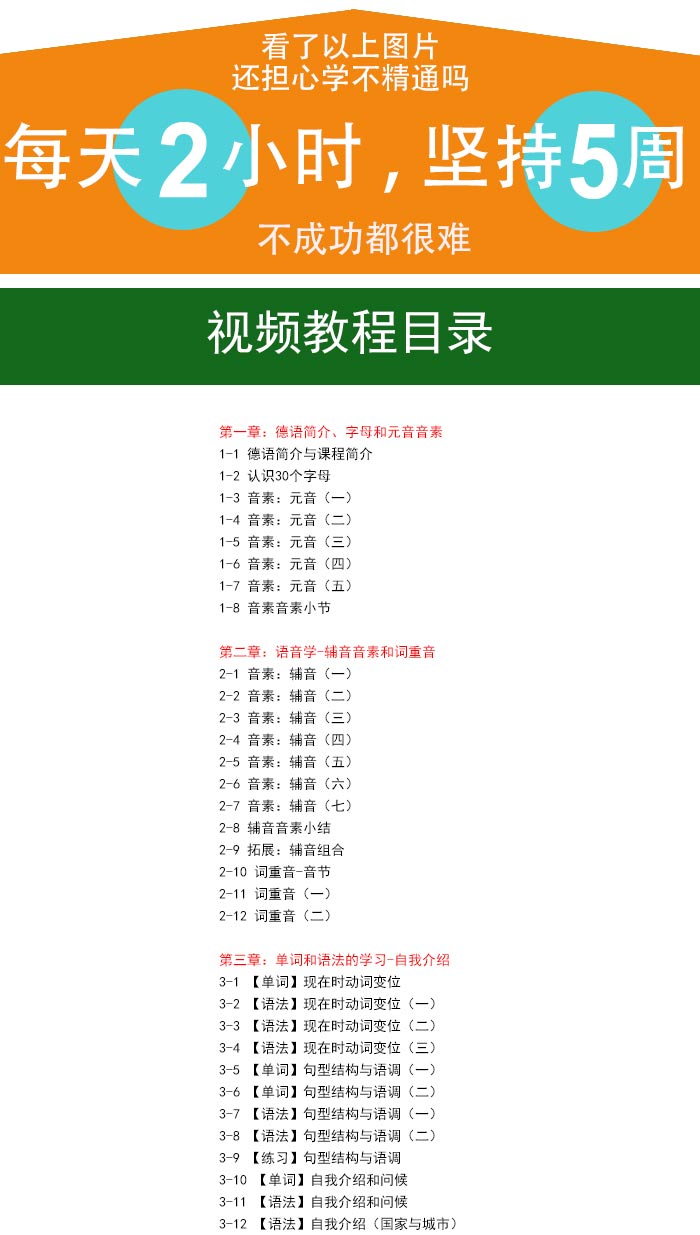 看了以上图片
还担心学不精通吗

每天2小时，坚持5周

不成功都很难

视频教程目录

第一章：德语简介、字母和元音音素
1-1 德语简介与课程简介
1-2 认识30个字母
1-3 音素：元音（一）
1-4 音素：元音（二）
1-5 音素：元音（三）
1-6 音素：元音（四）
1-7 音素：元音（五）
1-8 音素音素小节

第二章：语音学-辅音音素和词重音
2-1 音素：辅音（一）
2-2 音素：辅音（二）
2-3 音素：辅音（三）
2-4 音素：辅音（四）
2-5 音素：辅音（五）
2-6 音素：辅音（六）
2-7 音素：辅音（七）
2-8 辅音音素小结
2-9 拓展：辅音组合
2-10 词重音-音节
2-11 词重音（一）
2-12 词重音（二）

第三章：单词和语法的学习-自我介绍
3-1 【单词】现在时动词变位
3-2 【语法】现在时动词变位（一）
3-3 【语法】现在时动词变位（二）
3-4 【语法】现在时动词变位（三）
3-5 【单词】句型结构与语调（一）
3-6 【单词】句型结构与语调（二）
3-7 【语法】句型结构与语调（一）
3-8 【语法】句型结构与语调（二）
3-9 【练习】句型结构与语调
3-10 【单词】自我介绍和问候
3-11 【语法】自我介绍和问候
3-12 【语法】自我介绍（国家与城市）